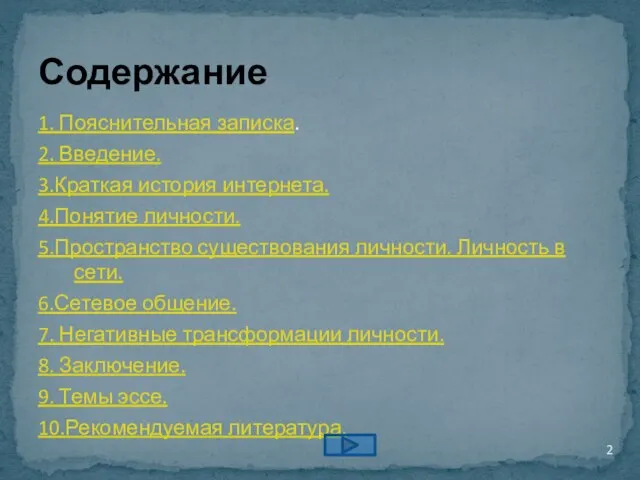 Содержание

1. Пояснительная записка.

2. Введение.

3.Краткая история интернета.

4.Понятие личности.

5.Пространство существования личности. Личность в сети.

6.Сетевое общение.

7. Негативные трансформации личности.

8. Заключение.

9. Темы эссе.

10.Рекомендуемая литература.

2